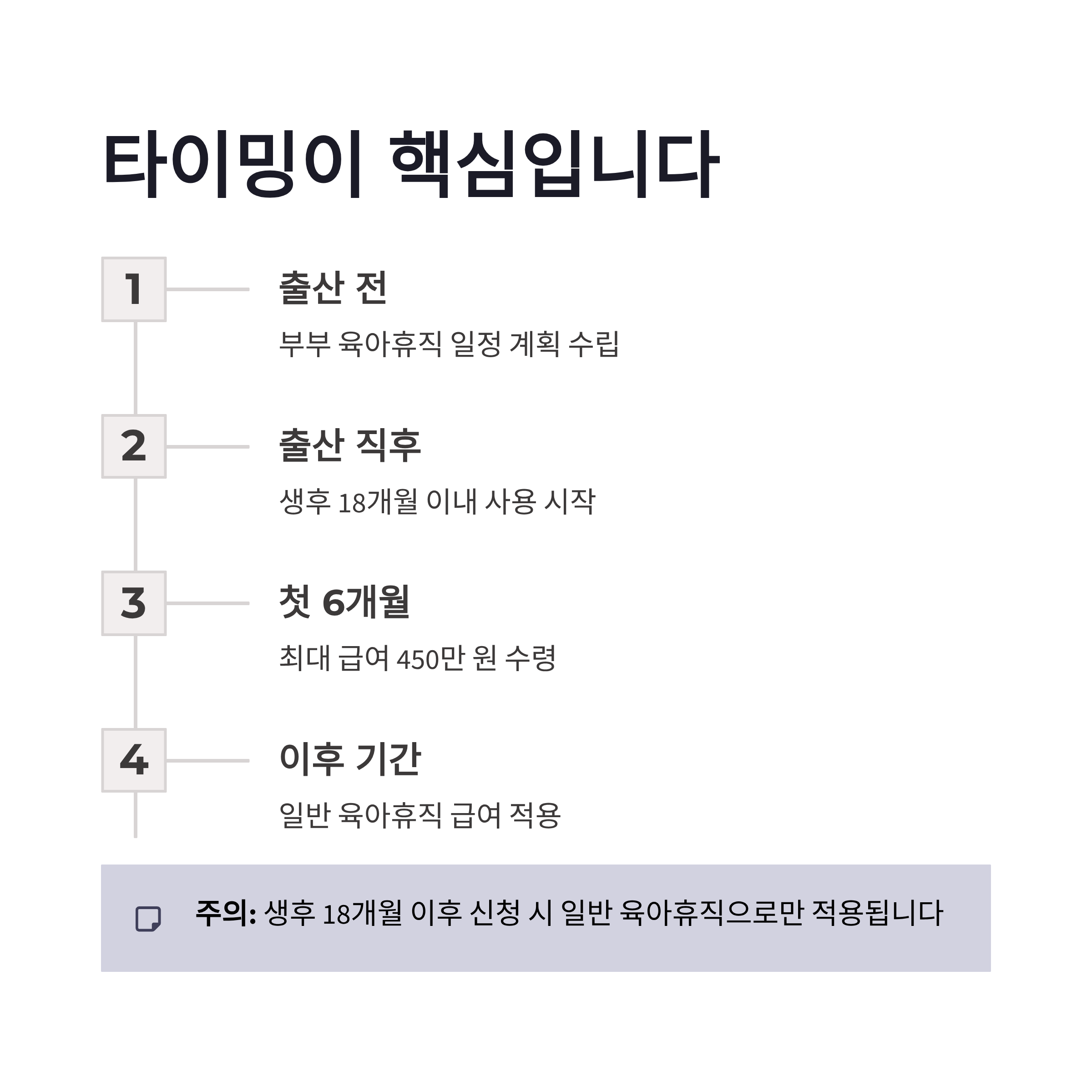 타이밍이 핵심입니다

1

출산 전

부부 육아휴직 일정 계획 수립

2

출산 직후

생후 18개월 이내 사용 시작

3

첫 6개월

최대 급여 450만 원 수령

4

이후 기간

일반 육아휴직 급여 적용

주의: 생후 18개월 이후 신청 시 일반 육아휴직으로만 적용됩니다